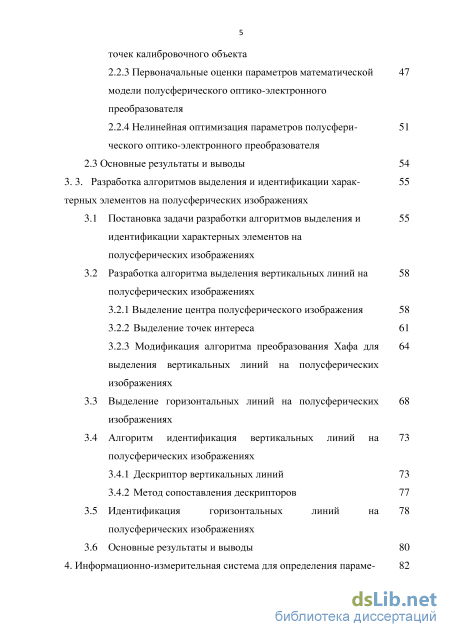 5

точек калибровочного объекта

2.2.3 Первоначальные оценки параметров математической модели полусферического оптико-электронного преобразователя 47

2.2.4 Нелинейная оптимизация параметров полусферического оптико-электронного преобразователя 51

2.3 Основные результаты и выводы 54

3. 3. Разработка алгоритмов выделения и идентификации характерных элементов на полусферических изображениях 55

3.1 Постановка задачи разработки алгоритмов выделения и идентификации характерных элементов на полусферических изображениях 55

3.2 Разработка алгоритма выделения вертикальных линий на полусферических изображениях 58

3.2.1 Выделение центра полусферического изображения 58

3.2.2 Выделение точек интереса 61

3.2.3 Модификация алгоритма преобразования Хафа для выделения вертикальных линий на полусферических изображениях 64

3.3 Выделение горизонтальных линий на полусферических изображениях 68

3.4 Алгоритм идентификация вертикальных линий на полусферических изображениях 73

3.4.1 Дескриптор вертикальных линий 73

3.4.2 Метод сопоставления дескрипторов 77

3.5 Идентификация горизонтальных линий на полусферических изображениях 78

3.6 Основные результаты и выводы 80

4. Информационно-измерительная система для определения параме- 82

dsLib.net
библиотека диссертаций